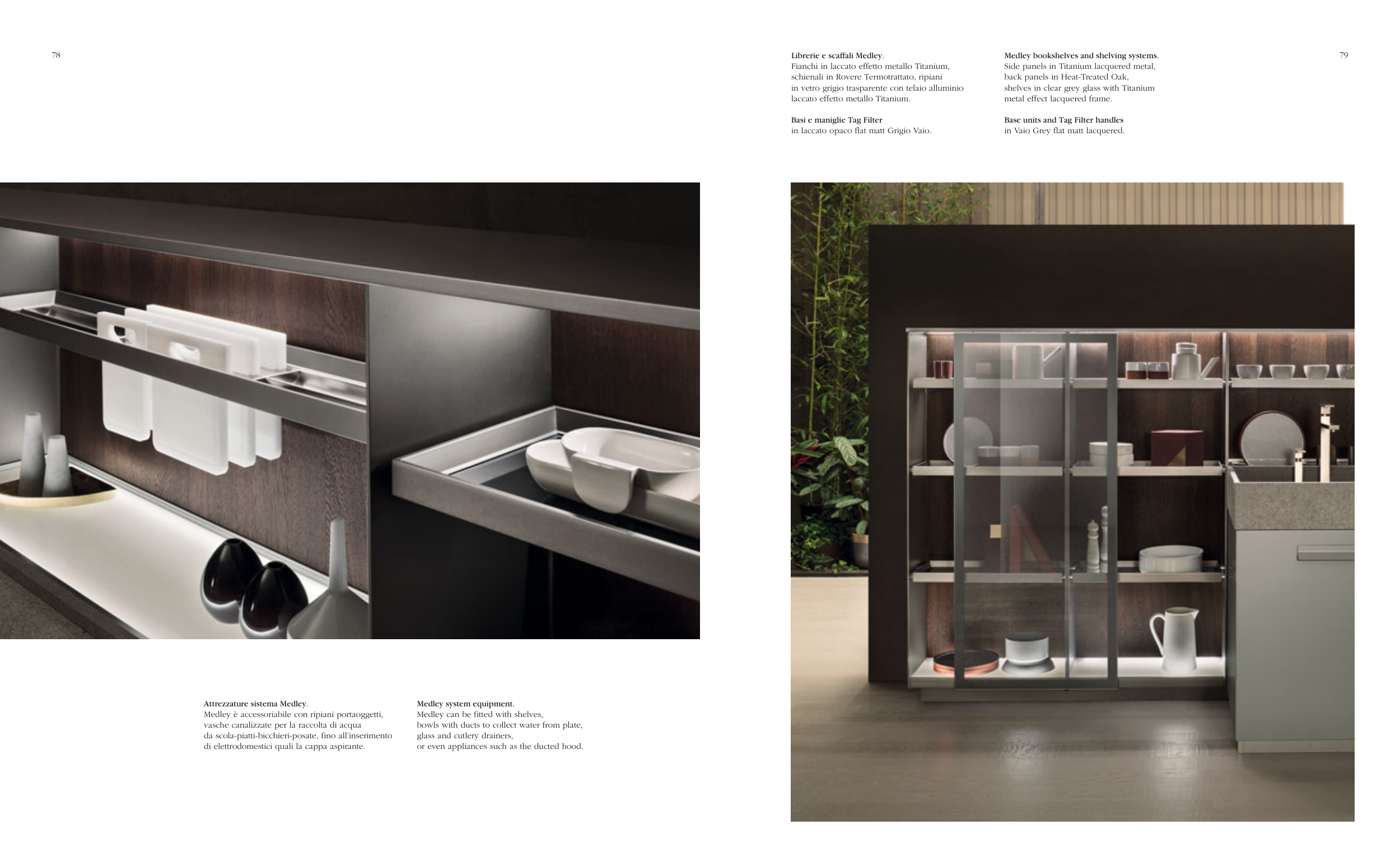 78

Attrezzature sistema Medley.
Medley è accessoriabile con ripiani portaoggetti, vasche canalizzate per la raccolta di acqua da scola-piatti-bicchieri-posate, fino all'inserimento di elettrodomestici quali la cappa aspirante.

Medley system equipment.
Medley can be fitted with shelves, bowls with ducts to collect water from plate, glass and cutlery drainers, or even appliances such as the ducted hood.

Librerie e scaffali Medley.
Fianchi in laccato effetto metallo Titanium, schienali in Rovere Termotrattato, ripiani in vetro grigio trasparente con telaio alluminio laccato effetto metallo Titanium.

Basi e maniglie Tag Filter
in laccato opaco flat matt Grigio Vaio.

Medley bookshelves and shelving systems.
Side panels in Titanium lacquered metal, back panels in Heat-Treated Oak, shelves in clear grey glass with Titanium metal effect lacquered frame.

Base units and Tag Filter handles
in Vaio Grey flat matt lacquered.

79